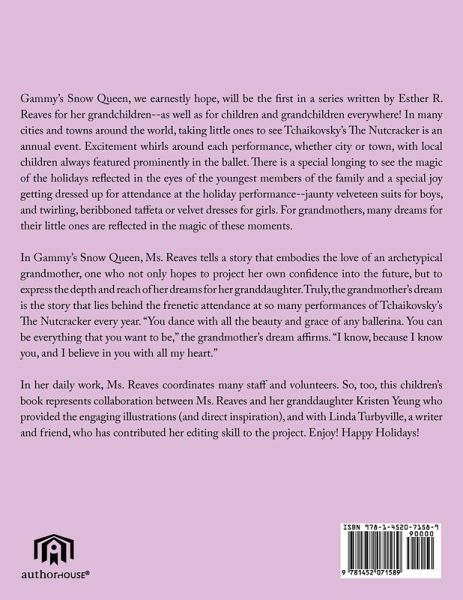 Gammy's Snow Queen, we earnestly hope, will be the first in a series written by Esther R. Reaves for her grandchildren--as well as for children and grandchildren everywhere! In many cities and towns around the world, taking little ones to see Tchaikovsky's The Nutcracker is an annual event. Excitement whirls around each performance, whether city or town, with local children always featured prominently in the ballet. There is a special longing to see the magic of the holidays reflected in the eyes of the youngest members of the family and a special joy getting dressed up for attendance at the holiday performance--jaunty velveteen suits for boys, and twirling, beribboned taffeta or velvet dresses for girls. For grandmothers, many dreams for their little ones are reflected in the magic of these moments.

In Gammy's Snow Queen, Ms. Reaves tells a story that embodies the love of an archetypical grandmother, one who not only hopes to project her own confidence into the future, but to express the depth and reach of her dreams for her granddaughter. Truly, the grandmother's dream is the story that lies behind the frenetic attendance at so many performances of Tchaikovsky's The Nutcracker every year. "You dance with all the beauty and grace of any ballerina. You can be everything that you want to be," the grandmother's dream affirms. "I know, because I know you, and I believe in you with all my heart."

In her daily work, Ms. Reaves coordinates many staff and volunteers. So, too, this children's book represents collaboration between Ms. Reaves and her granddaughter Kristen Yeung who provided the engaging illustrations (and direct inspiration), and with Linda Turbyville, a writer and friend, who has contributed her editing skill to the project. Enjoy! Happy Holidays!

authorHOUSE®

ISBN 978-1-4520-7158-9
90000
9 781452 071589